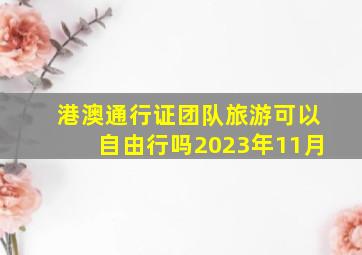 港澳通行证团队旅游可以自由行吗2023年11月